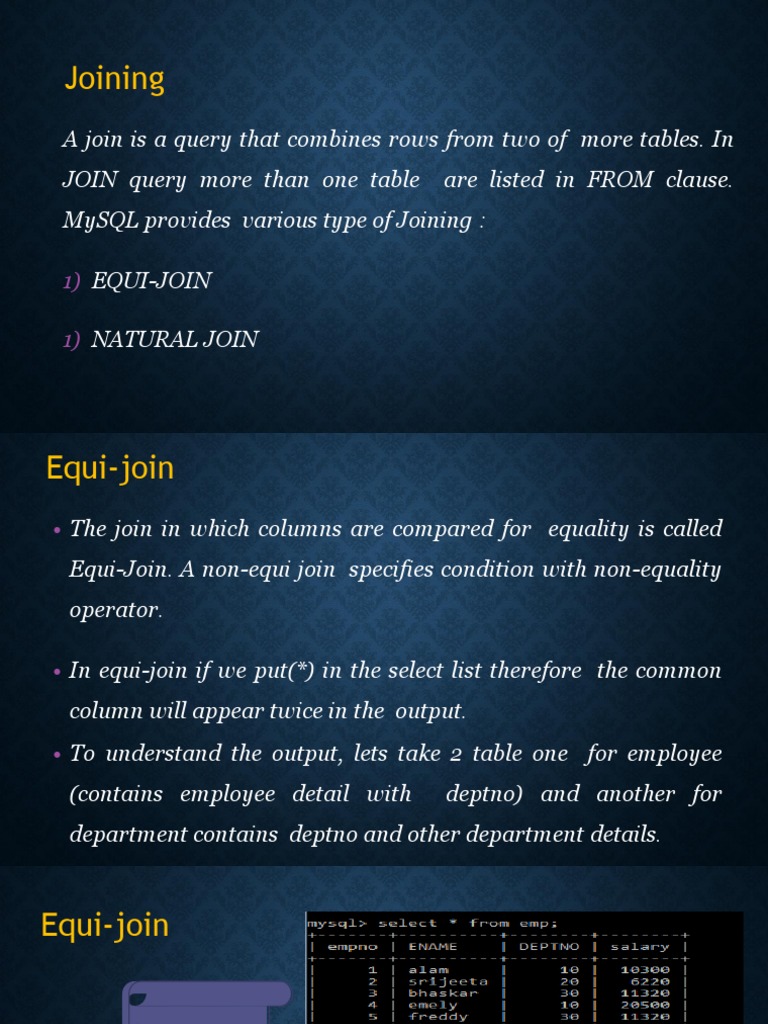 Joining

A join is a query that combines rows from two of more tables. In JOIN query more than one table are listed in FROM clause. MySQL provides various type of Joining :

1) EQUI-JOIN

1) NATURAL JOIN

Equi-join

• The join in which columns are compared for equality is called Equi-Join. A non-equi join specifies condition with non-equality operator.

• In equi-join if we put(*) in the select list therefore the common column will appear twice in the output.

• To understand the output, lets take 2 table one for employee (contains employee detail with deptno) and another for department contains deptno and other department details.

Equi-join

mysql> select * from emp;

| empno | ENAME | DEPTNO | salary |
|---|---|---|---|
| 1 | alam | 10 | 10300 |
| 2 | srijeeta | 20 | 6220 |
| 3 | bhaskar | 30 | 11320 |
| 4 | emely | 10 | 20500 |
| 5 | freddy | 30 | 11320 |